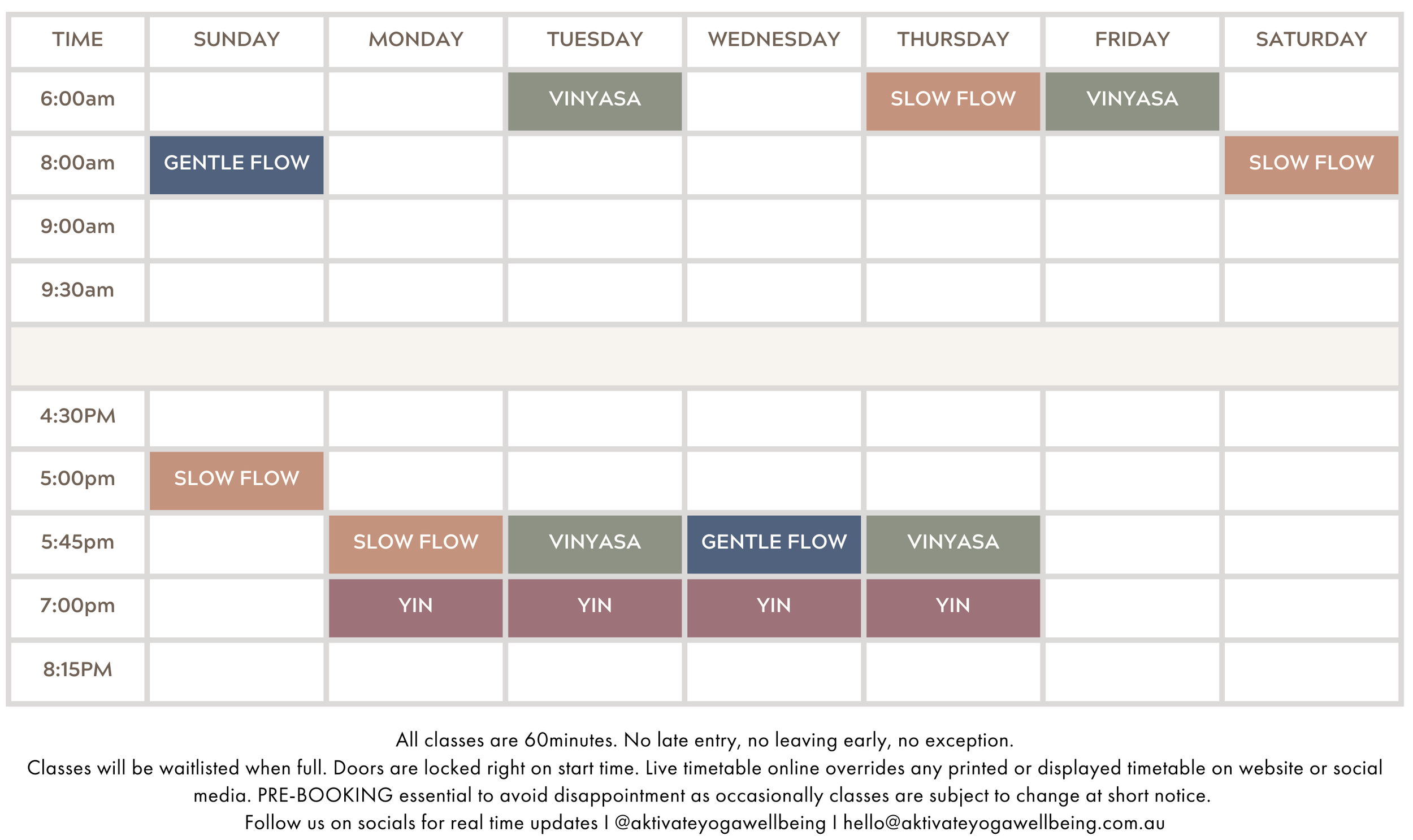 | TIME | SUNDAY | MONDAY | TUESDAY | WEDNESDAY | THURSDAY | FRIDAY | SATURDAY |
|---|---|---|---|---|---|---|---|
| 6:00am | | | VINYASA | | SLOW FLOW | VINYASA | |
| 8:00am | GENTLE FLOW | | | | | | SLOW FLOW |
| 9:00am | | | | | | | |
| 9:30am | | | | | | | |
| | | | | | | | |
| 4:30PM | | | | | | | |
| 5:00pm | SLOW FLOW | | | | | | |
| 5:45pm | | SLOW FLOW | VINYASA | GENTLE FLOW | VINYASA | | |
| 7:00pm | | YIN | YIN | YIN | YIN | | |
| 8:15PM | | | | | | | |

All classes are 60minutes. No late entry, no leaving early, no exception.
Classes will be waitlisted when full. Doors are locked right on start time. Live timetable online overrides any printed or displayed timetable on website or social media. PRE-BOOKING essential to avoid disappointment as occasionally classes are subject to change at short notice.
Follow us on socials for real time updates I @aktivateyogawellbeing I hello@aktivateyogawellbeing.com.au